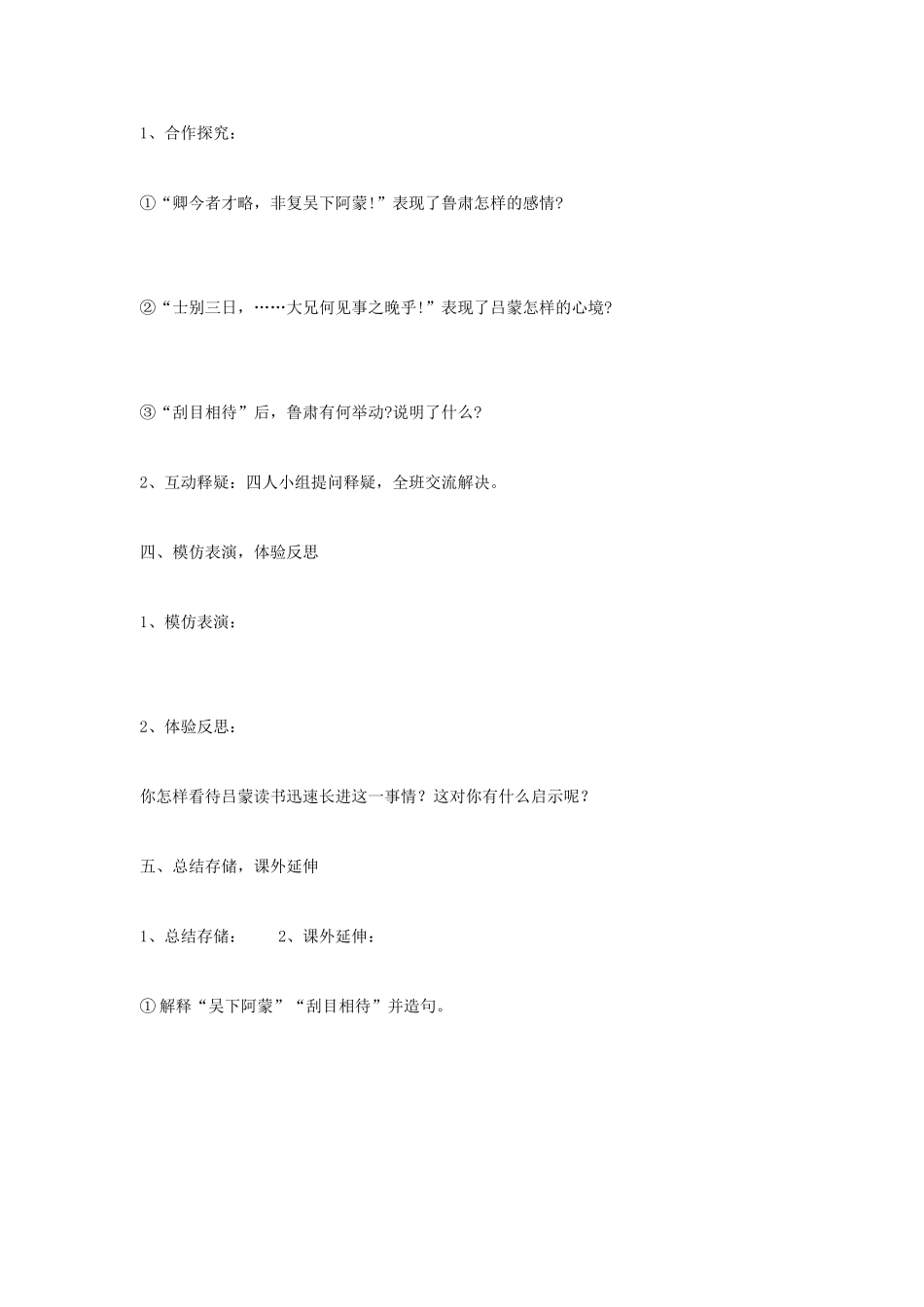 1、合作探究：

①“卿今者才略，非复吴下阿蒙!”表现了鲁肃怎样的感情?

②“士别三日，……大兄何见事之晚乎!”表现了吕蒙怎样的心境?

③“刮目相待”后，鲁肃有何举动?说明了什么?

2、互动释疑：四人小组提问释疑，全班交流解决。

四、模仿表演，体验反思

1、模仿表演：

2、体验反思：

你怎样看待吕蒙读书迅速长进这一事情？这对你有什么启示呢？

五、总结存储，课外延伸

1、总结存储：　　2、课外延伸：

①解释“吴下阿蒙”“刮目相待”并造句。